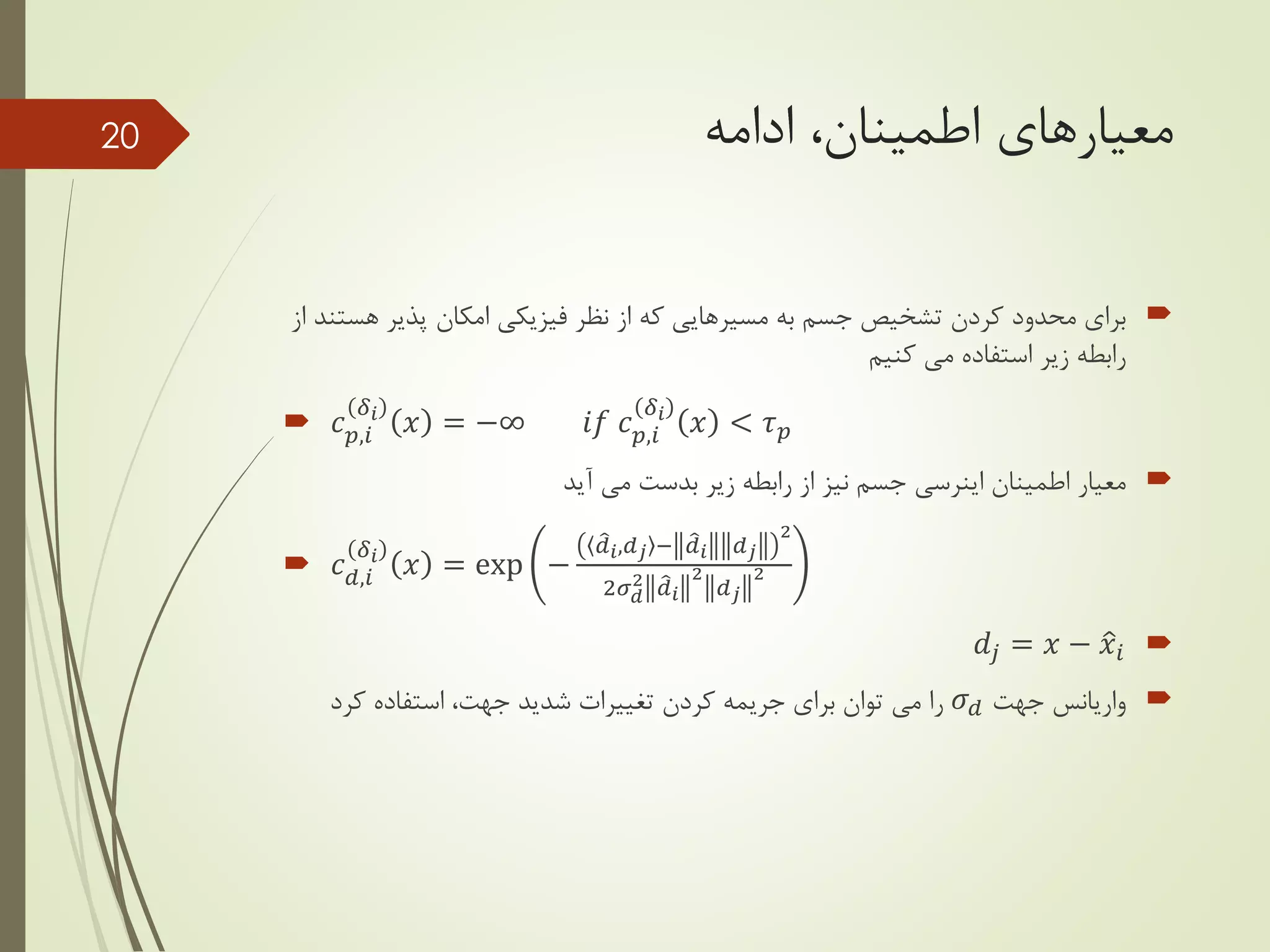 20

معیارهای اطمینان، ادامه

برای محدود کردن تشخیص جسم به مسیرهایی که از نظر فیزیکی امکان پذیر هستند از رابطه زیر استفاده می کنیم

$c_{p,i}^{(\delta_i)}(x) = -\infty \quad if\ c_{p,i}^{(\delta_i)}(x) < \tau_p$

معیار اطمینان اینرسی جسم نیز از رابطه زیر بدست می آید

$c_{d,i}^{(\delta_i)}(x) = \exp\left(-\frac{(\langle \hat{d}_i, d_j\rangle - \|\hat{d}_i\|\|d_j\|)^2}{2\sigma_d^2\|\hat{d}_i\|^2\|d_j\|^2}\right)$

$d_j = x - \hat{x}_i$

واریانس جهت $\sigma_d$ را می توان برای جریمه کردن تغییرات شدید جهت، استفاده کرد